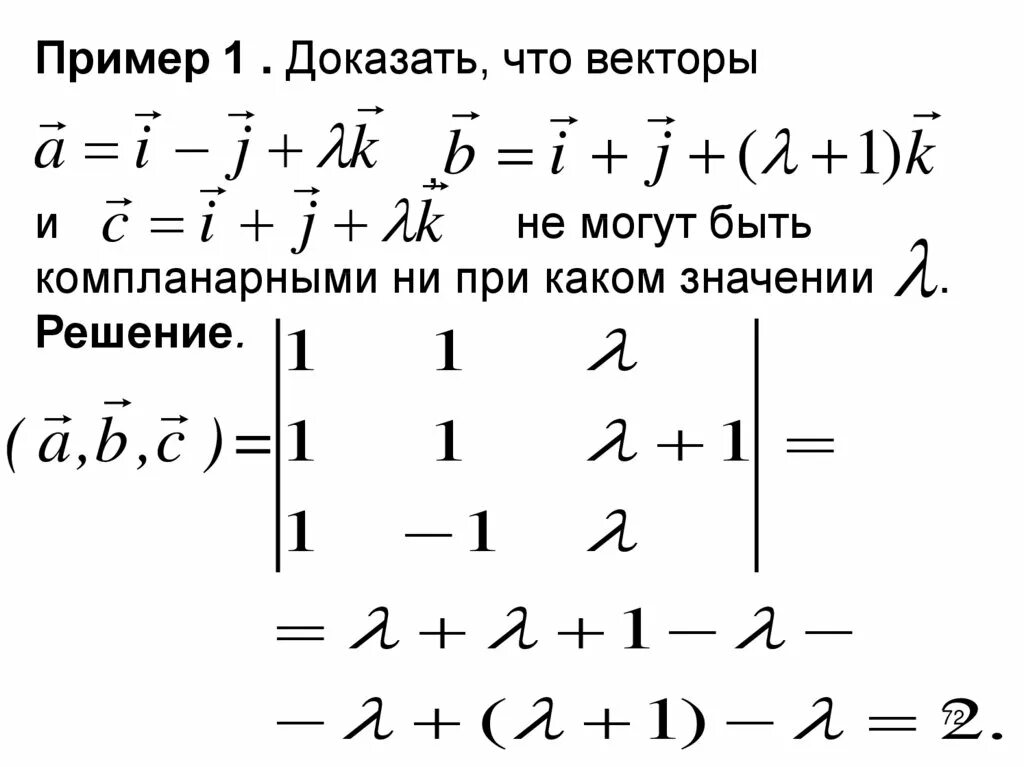 **Пример 1 .** Доказать, что векторы

$\vec{a} = \vec{i} - \vec{j} + \lambda\vec{k}$ $\vec{b} = \vec{i} + \vec{j} + (\lambda + 1)\vec{k}$

и $\vec{c} = \vec{i} + \vec{j} + \lambda\vec{k}$ не могут быть компланарными ни при каком значении $\lambda$.

**Решение**.

$(\vec{a}, \vec{b}, \vec{c}) = \begin{vmatrix} 1 & 1 & \lambda \\ 1 & 1 & \lambda + 1 \\ 1 & -1 & \lambda \end{vmatrix} =$

$= \lambda + \lambda + 1 - \lambda -$

$- \lambda + (\lambda + 1) - \lambda = 2.$

72